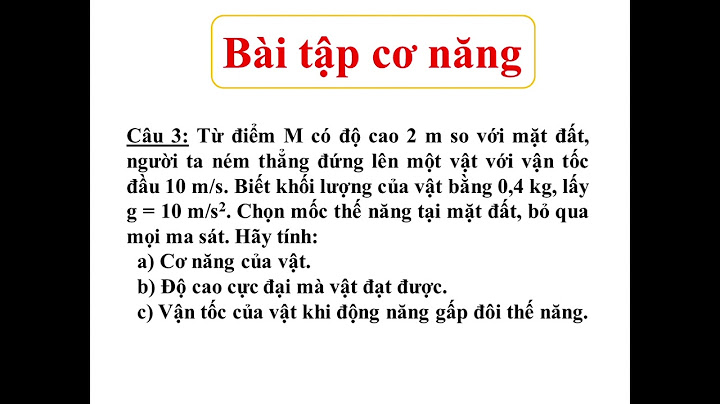 Bài tập cơ năng

Câu 3: Từ điểm M có độ cao 2 m so với mặt đất, người ta ném thẳng đứng lên một vật với vận tốc đầu 10 m/s. Biết khối lượng của vật bằng 0,4 kg, lấy g = 10 m/s$^2$. Chọn mốc thế năng tại mặt đất, bỏ qua mọi ma sát. Hãy tính:
a) Cơ năng của vật.
b) Độ cao cực đại mà vật đạt được.
c) Vận tốc của vật khi động năng gấp đôi thế năng.